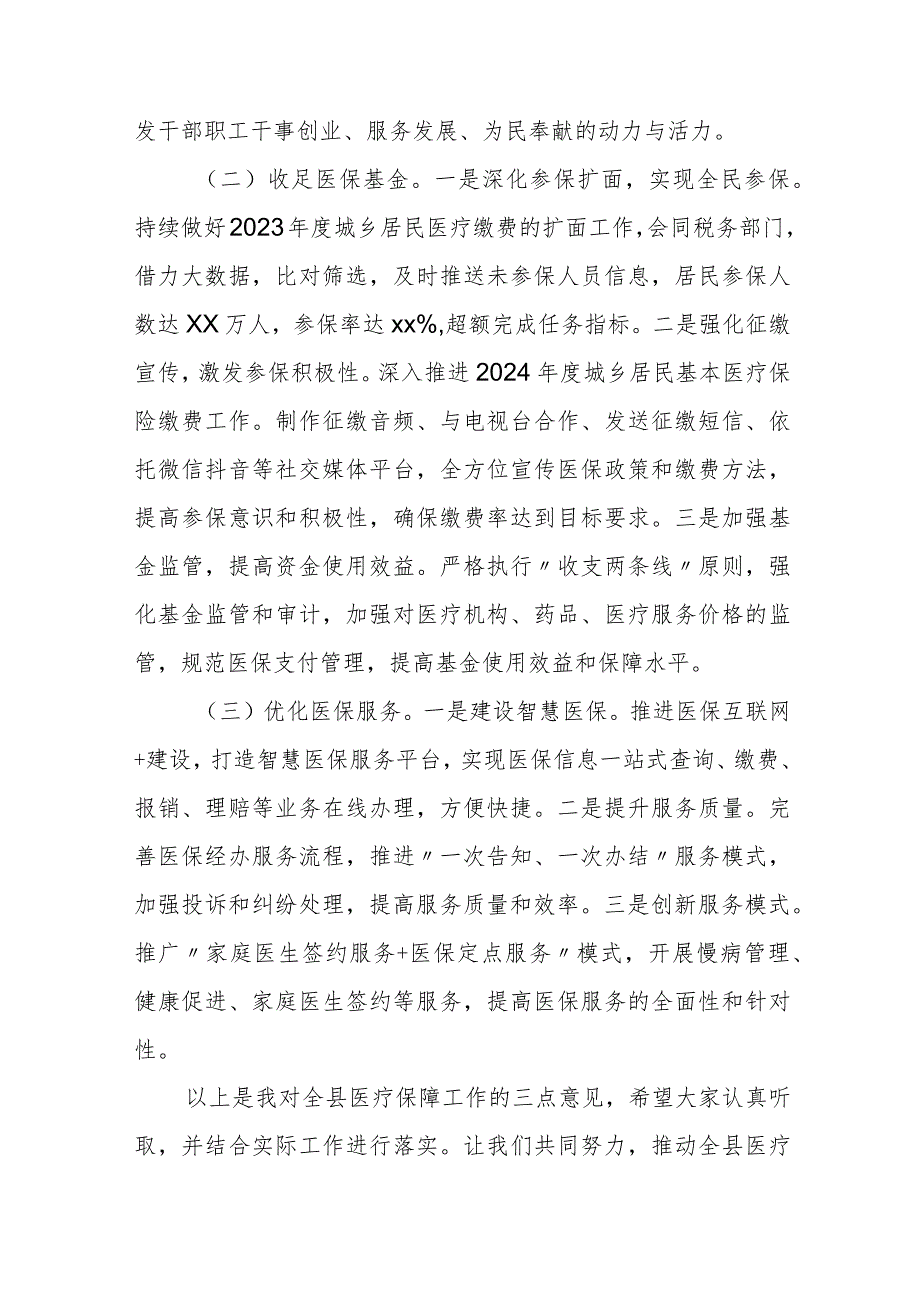 发干部职工干事创业、服务发展、为民奉献的动力与活力。

（二）收足医保基金。一是深化参保扩面，实现全民参保。持续做好2023年度城乡居民医疗缴费的扩面工作，会同税务部门，借力大数据，比对筛选，及时推送未参保人员信息，居民参保人数达XX万人，参保率达xx%，超额完成任务指标。二是强化征缴宣传，激发参保积极性。深入推进2024年度城乡居民基本医疗保险缴费工作。制作征缴音频、与电视台合作、发送征缴短信、依托微信抖音等社交媒体平台，全方位宣传医保政策和缴费方法，提高参保意识和积极性，确保缴费率达到目标要求。三是加强基金监管，提高资金使用效益。严格执行〃收支两条线〃原则，强化基金监管和审计，加强对医疗机构、药品、医疗服务价格的监管，规范医保支付管理，提高基金使用效益和保障水平。

（三）优化医保服务。一是建设智慧医保。推进医保互联网+建设，打造智慧医保服务平台，实现医保信息一站式查询、缴费、报销、理赔等业务在线办理，方便快捷。二是提升服务质量。完善医保经办服务流程，推进〃一次告知、一次办结〃服务模式，加强投诉和纠纷处理，提高服务质量和效率。三是创新服务模式。推广〃家庭医生签约服务+医保定点服务〃模式，开展慢病管理、健康促进、家庭医生签约等服务，提高医保服务的全面性和针对性。

以上是我对全县医疗保障工作的三点意见，希望大家认真听取，并结合实际工作进行落实。让我们共同努力，推动全县医疗